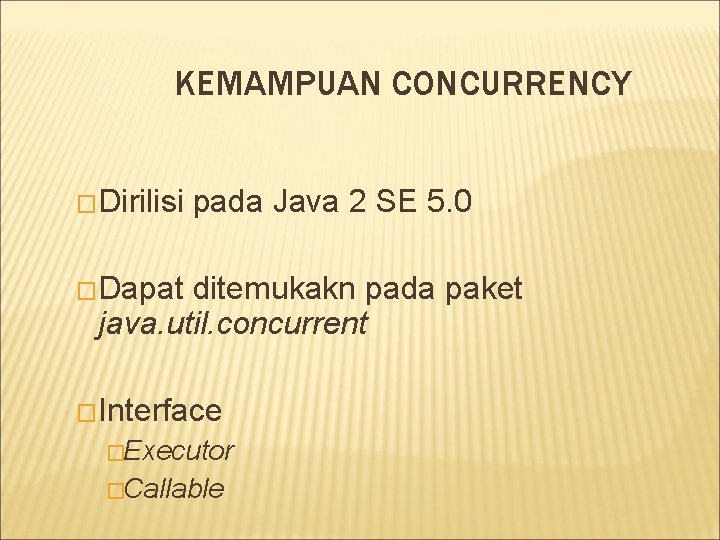 KEMAMPUAN CONCURRENCY

Dirilisi pada Java 2 SE 5.0

Dapat ditemukakn pada paket java.util.concurrent

Interface

Executor

Callable